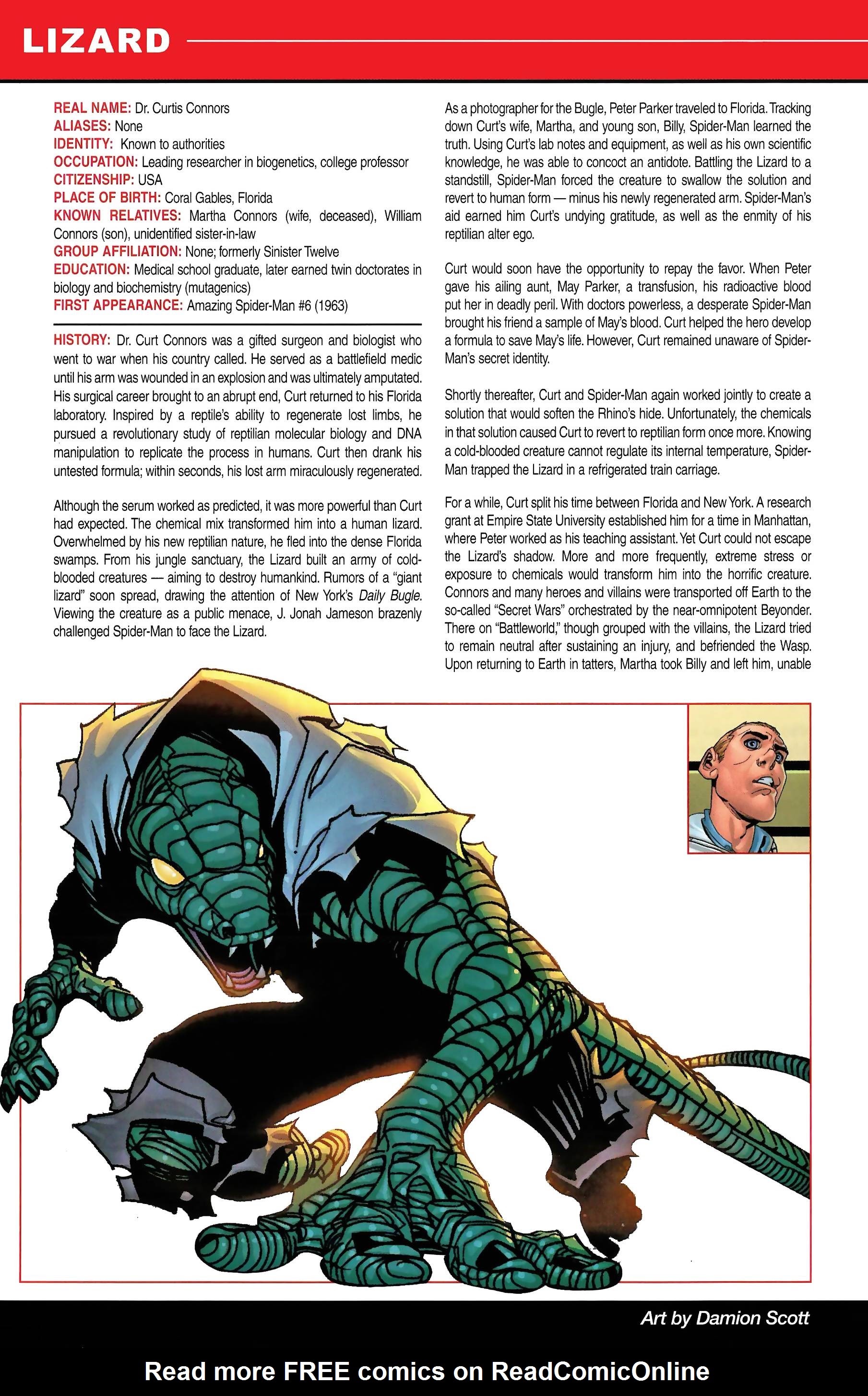 LIZARD

REAL NAME: Dr. Curtis Connors
ALIASES: None
IDENTITY: Known to authorities
OCCUPATION: Leading researcher in biogenetics, college professor
CITIZENSHIP: USA
PLACE OF BIRTH: Coral Gables, Florida
KNOWN RELATIVES: Martha Connors (wife, deceased), William Connors (son), unidentified sister-in-law
GROUP AFFILIATION: None; formerly Sinister Twelve
EDUCATION: Medical school graduate, later earned twin doctorates in biology and biochemistry (mutagenics)
FIRST APPEARANCE: Amazing Spider-Man #6 (1963)

HISTORY: Dr. Curt Connors was a gifted surgeon and biologist who went to war when his country called. He served as a battlefield medic until his arm was wounded in an explosion and was ultimately amputated. His surgical career brought to an abrupt end, Curt returned to his Florida laboratory. Inspired by a reptile's ability to regenerate lost limbs, he pursued a revolutionary study of reptilian molecular biology and DNA manipulation to replicate the process in humans. Curt then drank his untested formula; within seconds, his lost arm miraculously regenerated.

Although the serum worked as predicted, it was more powerful than Curt had expected. The chemical mix transformed him into a human lizard. Overwhelmed by his new reptilian nature, he fled into the dense Florida swamps. From his jungle sanctuary, the Lizard built an army of cold-blooded creatures — aiming to destroy humankind. Rumors of a "giant lizard" soon spread, drawing the attention of New York's Daily Bugle. Viewing the creature as a public menace, J. Jonah Jameson brazenly challenged Spider-Man to face the Lizard.

As a photographer for the Bugle, Peter Parker traveled to Florida. Tracking down Curt's wife, Martha, and young son, Billy, Spider-Man learned the truth. Using Curt's lab notes and equipment, as well as his own scientific knowledge, he was able to concoct an antidote. Battling the Lizard to a standstill, Spider-Man forced the creature to swallow the solution and revert to human form — minus his newly regenerated arm. Spider-Man's aid earned him Curt's undying gratitude, as well as the enmity of his reptilian alter ego.

Curt would soon have the opportunity to repay the favor. When Peter gave his ailing aunt, May Parker, a transfusion, his radioactive blood put her in deadly peril. With doctors powerless, a desperate Spider-Man brought his friend a sample of May's blood. Curt helped the hero develop a formula to save May's life. However, Curt remained unaware of Spider-Man's secret identity.

Shortly thereafter, Curt and Spider-Man again worked jointly to create a solution that would soften the Rhino's hide. Unfortunately, the chemicals in that solution caused Curt to revert to reptilian form once more. Knowing a cold-blooded creature cannot regulate its internal temperature, Spider-Man trapped the Lizard in a refrigerated train carriage.

For a while, Curt split his time between Florida and New York. A research grant at Empire State University established him for a time in Manhattan, where Peter worked as his teaching assistant. Yet Curt could not escape the Lizard's shadow. More and more frequently, extreme stress or exposure to chemicals would transform him into the horrific creature. Connors and many heroes and villains were transported off Earth to the so-called "Secret Wars" orchestrated by the near-omnipotent Beyonder. There on "Battleworld," though grouped with the villains, the Lizard tried to remain neutral after sustaining an injury, and befriended the Wasp. Upon returning to Earth in tatters, Martha took Billy and left him, unable

Art by Damion Scott

Read more FREE comics on ReadComicOnline